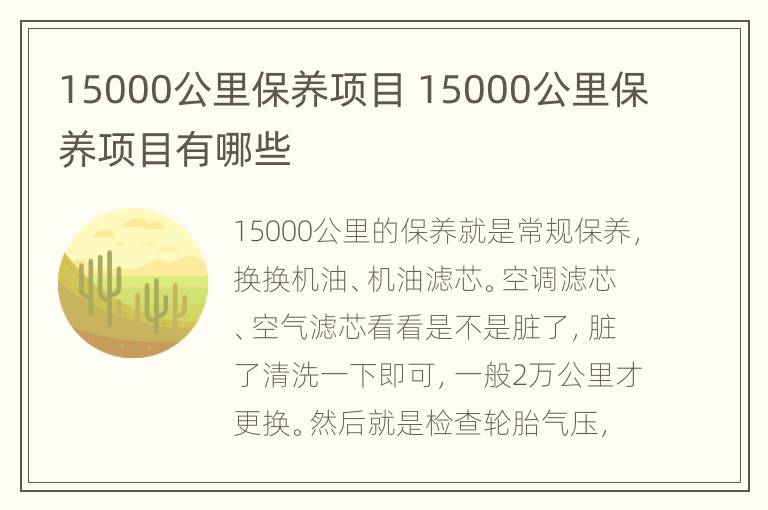 15000公里保养项目 15000公里保养项目有哪些

15000公里的保养就是常规保养，换换机油、机油滤芯。空调滤芯、空气滤芯看看是不是脏了，脏了清洗一下即可，一般2万公里才更换。然后就是检查轮胎气压，